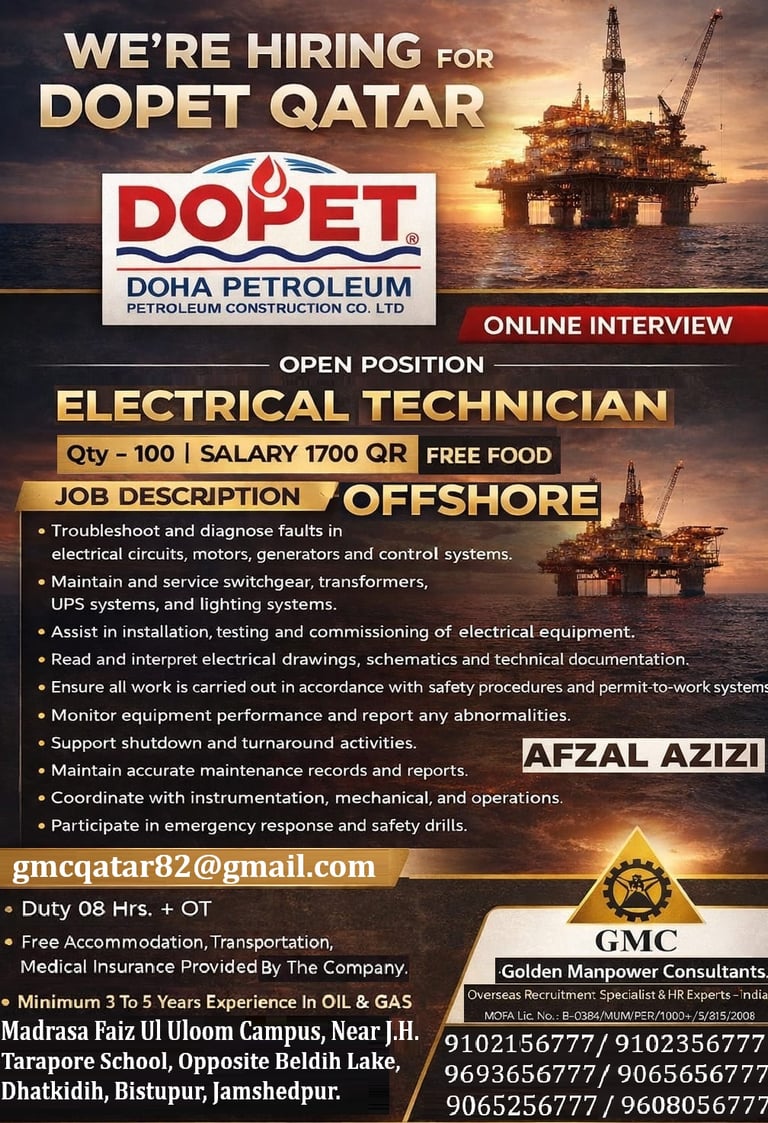 WE'RE HIRING FOR
DOPET QATAR

DOPET®
DOHA PETROLEUM
PETROLEUM CONSTRUCTION CO. LTD

ONLINE INTERVIEW

OPEN POSITION
ELECTRICAL TECHNICIAN

Qty - 100 | SALARY 1700 QR FREE FOOD

JOB DESCRIPTION
OFFSHORE

• Troubleshoot and diagnose faults in electrical circuits, motors, generators and control systems.
• Maintain and service switchgear, transformers, UPS systems, and lighting systems.
• Assist in installation, testing and commissioning of electrical equipment.
• Read and interpret electrical drawings, schematics and technical documentation.
• Ensure all work is carried out in accordance with safety procedures and permit-to-work systems
• Monitor equipment performance and report any abnormalities.
• Support shutdown and turnaround activities.
• Maintain accurate maintenance records and reports.
• Coordinate with instrumentation, mechanical, and operations.
• Participate in emergency response and safety drills.

AFZAL AZIZI

gmcqatar82@gmail.com

• Duty 08 Hrs. + OT
• Free Accommodation, Transportation, Medical Insurance Provided By The Company.
• Minimum 3 To 5 Years Experience In OIL & GAS

Madrasa Faiz Ul Uloom Campus, Near J.H. Tarapore School, Opposite Beldih Lake, Dhatkidih, Bistupur, Jamshedpur.

GMC
Golden Manpower Consultants
Overseas Recruitment Specialist & HR Experts - India
MOFA Lic. No.: B-0384/MUM/PER/1000+/5/815/2008

9102156777/ 9102356777
9693656777/ 9065656777
9065256777 / 9608056777